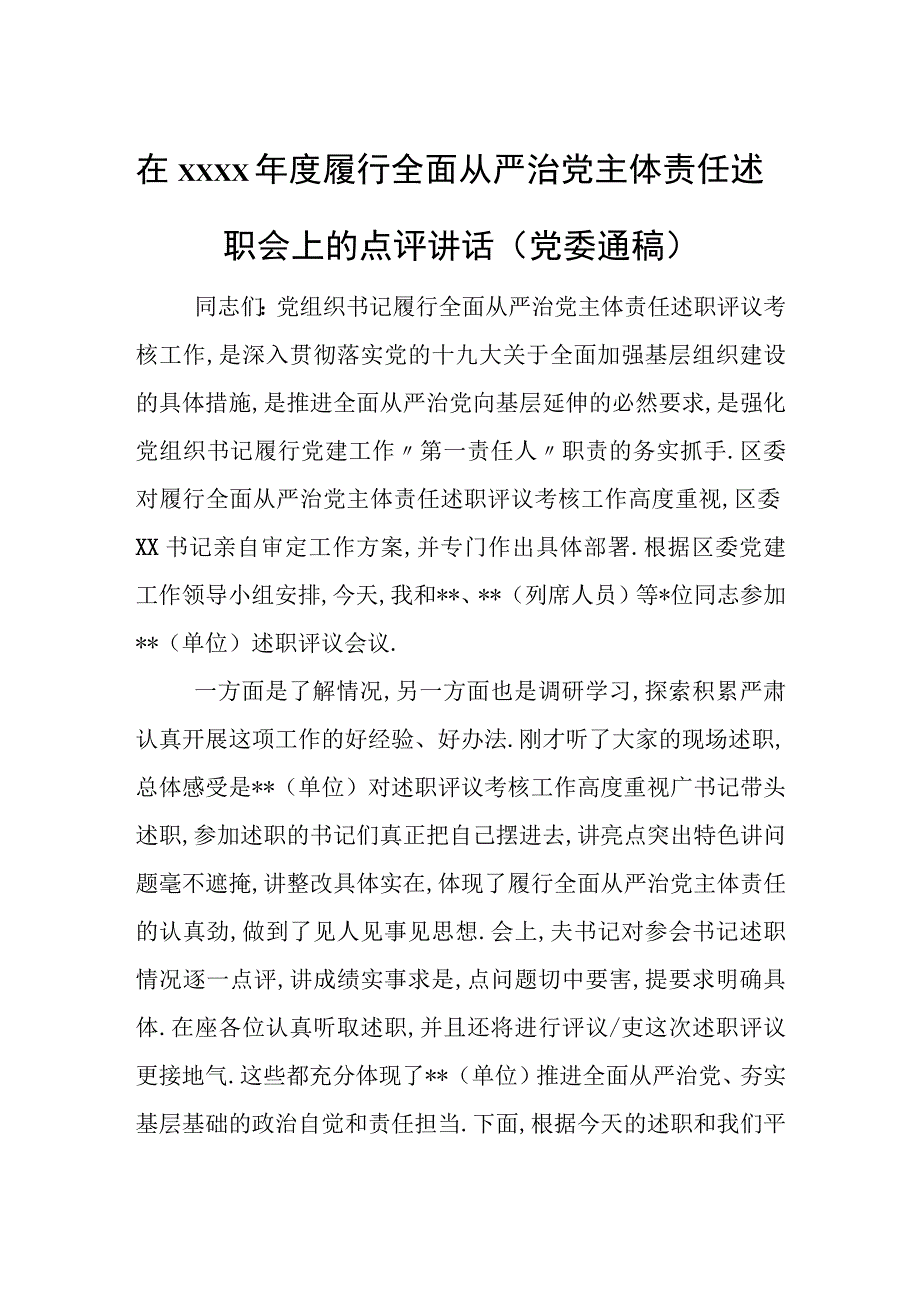 在xxxx年度履行全面从严治党主体责任述职会上的点评讲话（党委通稿）

同志们：党组织书记履行全面从严治党主体责任述职评议考核工作，是深入贯彻落实党的十九大关于全面加强基层组织建设的具体措施，是推进全面从严治党向基层延伸的必然要求，是强化党组织书记履行党建工作〃第一责任人〃职责的务实抓手.区委对履行全面从严治党主体责任述职评议考核工作高度重视，区委XX书记亲自审定工作方案，并专门作出具体部署.根据区委党建工作领导小组安排，今天，我和**、**（列席人员）等*位同志参加**（单位）述职评议会议.

一方面是了解情况，另一方面也是调研学习，探索积累严肃认真开展这项工作的好经验、好办法.刚才听了大家的现场述职，总体感受是**（单位）对述职评议考核工作高度重视广书记带头述职，参加述职的书记们真正把自己摆进去，讲亮点突出特色讲问题毫不遮掩，讲整改具体实在，体现了履行全面从严治党主体责任的认真劲，做到了见人见事见思想.会上，夫书记对参会书记述职情况逐一点评，讲成绩实事求是，点问题切中要害，提要求明确具体.在座各位认真听取述职，并且还将进行评议/吏这次述职评议更接地气.这些都充分体现了**（单位）推进全面从严治党、夯实基层基础的政治自觉和责任担当.下面，根据今天的述职和我们平